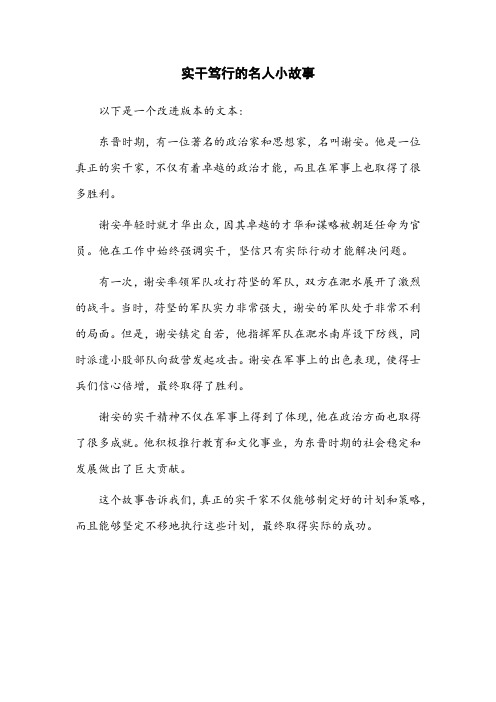 实干笃行的名人小故事

以下是一个改进版本的文本：

东晋时期，有一位著名的政治家和思想家，名叫谢安。他是一位真正的实干家，不仅有着卓越的政治才能，而且在军事上也取得了很多胜利。

谢安年轻时就才华出众，因其卓越的才华和谋略被朝廷任命为官员。他在工作中始终强调实干，坚信只有实际行动才能解决问题。

有一次，谢安率领军队攻打苻坚的军队，双方在淝水展开了激烈的战斗。当时，苻坚的军队实力非常强大，谢安的军队处于非常不利的局面。但是，谢安镇定自若，他指挥军队在淝水南岸设下防线，同时派遣小股部队向敌营发起攻击。谢安在军事上的出色表现，使得士兵们信心倍增，最终取得了胜利。

谢安的实干精神不仅在军事上得到了体现，他在政治方面也取得了很多成就。他积极推行教育和文化事业，为东晋时期的社会稳定和发展做出了巨大贡献。

这个故事告诉我们，真正的实干家不仅能够制定好的计划和策略，而且能够坚定不移地执行这些计划，最终取得实际的成功。